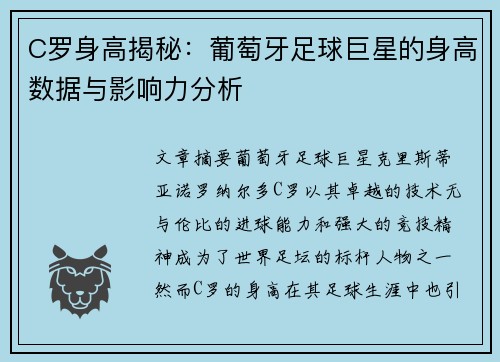 C罗身高揭秘：葡萄牙足球巨星的身高数据与影响力分析

文章摘要葡萄牙足球巨星克里斯蒂亚诺罗纳尔多C罗以其卓越的技术无与伦比的进球能力和强大的竞技精神成为了世界足坛的标杆人物之一然而C罗的身高在其足球生涯中也引